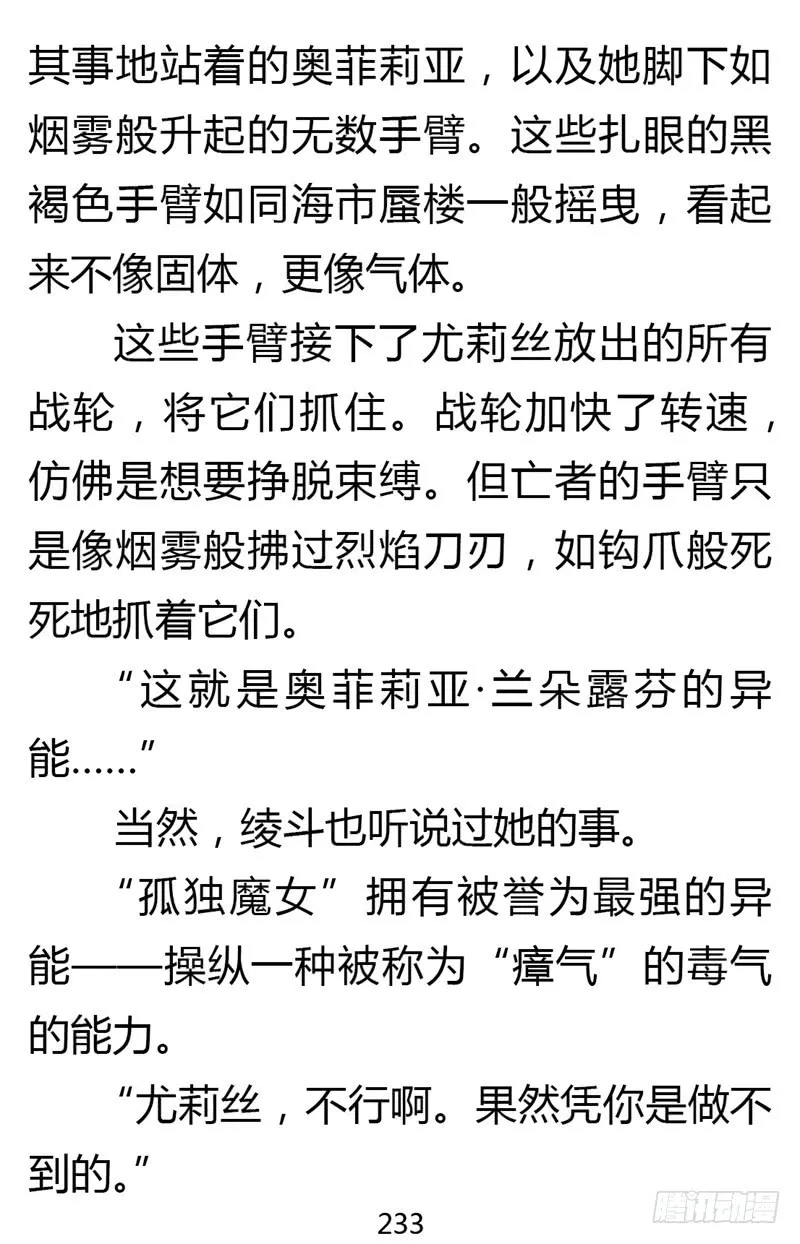 其事地站着的奥菲莉亚，以及她脚下如烟雾般升起的无数手臂。这些扎眼的黑褐色手臂如同海市蜃楼一般摇曳，看起来不像固体，更像气体。

这些手臂接下了尤莉丝放出的所有战轮，将它们抓住。战轮加快了转速，仿佛是想要挣脱束缚。但亡者的手臂只是像烟雾般拂过烈焰刀刃，如钩爪般死死地抓着它们。

“这就是奥菲莉亚·兰朵露芬的异能……”

当然，绫斗也听说过她的事。

“孤独魔女”拥有被誉为最强的异能——操纵一种被称为“瘴气”的毒气的能力。

“尤莉丝，不行啊。果然凭你是做不到的。”

233

腾讯动漫